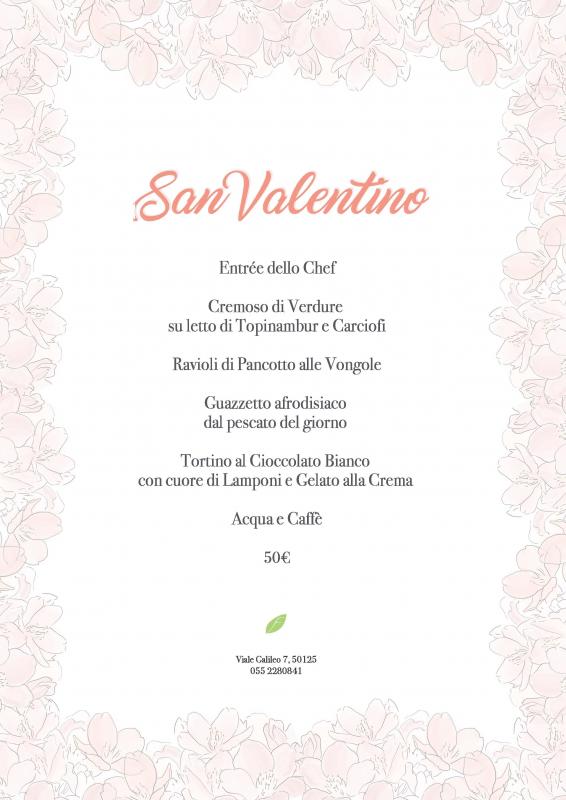 San Valentino

Entrée dello Chef

Cremoso di Verdure
su letto di Topinambur e Carciofi

Ravioli di Pancotto alle Vongole

Guazzetto afrodisiaco
dal pescato del giorno

Tortino al Cioccolato Bianco
con cuore di Lamponi e Gelato alla Crema

Acqua e Caffè

50€

Viale Galileo 7, 50125
055 2280841